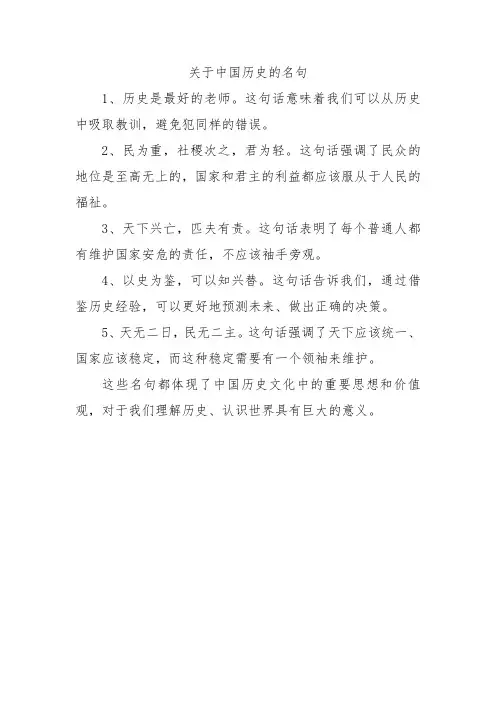 关于中国历史的名句

1、历史是最好的老师。这句话意味着我们可以从历史中吸取教训，避免犯同样的错误。

2、民为重，社稷次之，君为轻。这句话强调了民众的地位是至高无上的，国家和君主的利益都应该服从于人民的福祉。

3、天下兴亡，匹夫有责。这句话表明了每个普通人都有维护国家安危的责任，不应该袖手旁观。

4、以史为鉴，可以知兴替。这句话告诉我们，通过借鉴历史经验，可以更好地预测未来、做出正确的决策。

5、天无二日，民无二主。这句话强调了天下应该统一、国家应该稳定，而这种稳定需要有一个领袖来维护。

这些名句都体现了中国历史文化中的重要思想和价值观，对于我们理解历史、认识世界具有巨大的意义。